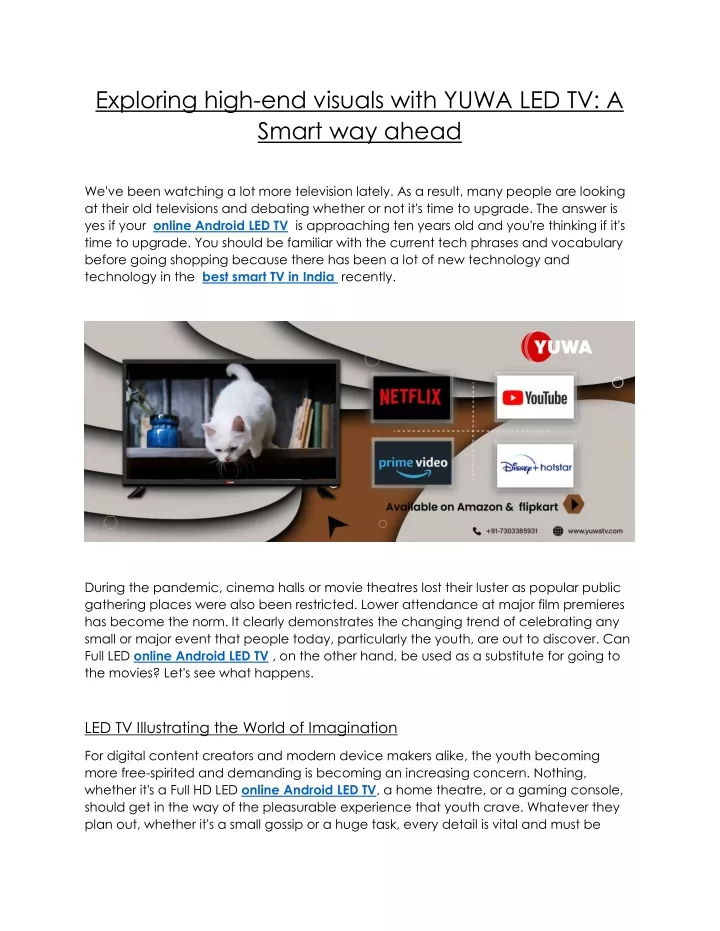 Exploring high-end visuals with YUWA LED TV: A Smart way ahead

We've been watching a lot more television lately. As a result, many people are looking at their old televisions and debating whether or not it's time to upgrade. The answer is yes if your online Android LED TV is approaching ten years old and you're thinking if it's time to upgrade. You should be familiar with the current tech phrases and vocabulary before going shopping because there has been a lot of new technology and technology in the best smart TV in India recently.

YUWA

NETFLIX

YouTube

prime video

Disney+ hotstar

Available on Amazon & flipkart

+91-7303385931

www.yuwatv.com

During the pandemic, cinema halls or movie theatres lost their luster as popular public gathering places were also been restricted. Lower attendance at major film premieres has become the norm. It clearly demonstrates the changing trend of celebrating any small or major event that people today, particularly the youth, are out to discover. Can Full LED online Android LED TV , on the other hand, be used as a substitute for going to the movies? Let's see what happens.

LED TV Illustrating the World of Imagination

For digital content creators and modern device makers alike, the youth becoming more free-spirited and demanding is becoming an increasing concern. Nothing, whether it's a Full HD LED online Android LED TV, a home theatre, or a gaming console, should get in the way of the pleasurable experience that youth crave. Whatever they plan out, whether it's a small gossip or a huge task, every detail is vital and must be